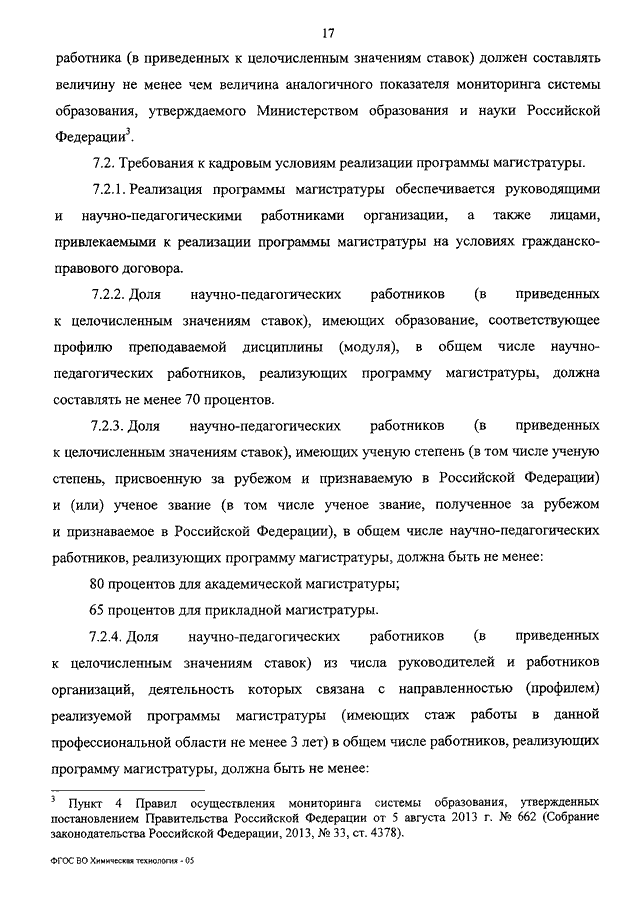 17

работника (в приведенных к целочисленным значениям ставок) должен составлять величину не менее чем величина аналогичного показателя мониторинга системы образования, утверждаемого Министерством образования и науки Российской Федерации$^3$.

7.2. Требования к кадровым условиям реализации программы магистратуры.

7.2.1. Реализация программы магистратуры обеспечивается руководящими и научно-педагогическими работниками организации, а также лицами, привлекаемыми к реализации программы магистратуры на условиях гражданско-правового договора.

7.2.2. Доля научно-педагогических работников (в приведенных к целочисленным значениям ставок), имеющих образование, соответствующее профилю преподаваемой дисциплины (модуля), в общем числе научно-педагогических работников, реализующих программу магистратуры, должна составлять не менее 70 процентов.

7.2.3. Доля научно-педагогических работников (в приведенных к целочисленным значениям ставок), имеющих ученую степень (в том числе ученую степень, присвоенную за рубежом и признаваемую в Российской Федерации) и (или) ученое звание (в том числе ученое звание, полученное за рубежом и признаваемое в Российской Федерации), в общем числе научно-педагогических работников, реализующих программу магистратуры, должна быть не менее:

80 процентов для академической магистратуры;

65 процентов для прикладной магистратуры.

7.2.4. Доля научно-педагогических работников (в приведенных к целочисленным значениям ставок) из числа руководителей и работников организаций, деятельность которых связана с направленностью (профилем) реализуемой программы магистратуры (имеющих стаж работы в данной профессиональной области не менее 3 лет) в общем числе работников, реализующих программу магистратуры, должна быть не менее:

$^3$ Пункт 4 Правил осуществления мониторинга системы образования, утвержденных постановлением Правительства Российской Федерации от 5 августа 2013 г. № 662 (Собрание законодательства Российской Федерации, 2013, № 33, ст. 4378).

ФГОС ВО Химическая технология - 05